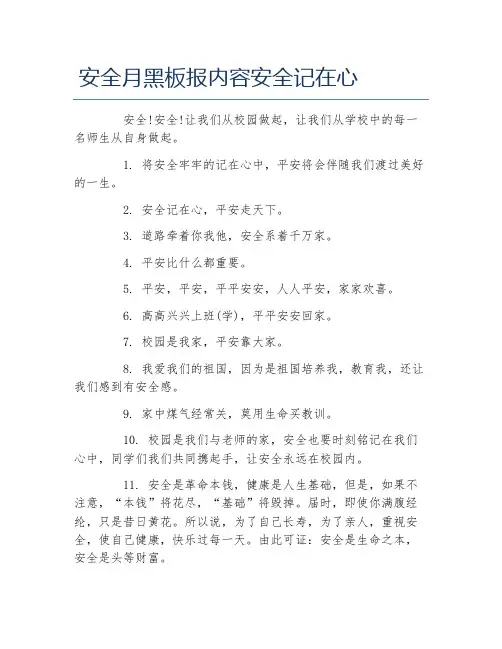 安全月黑板报内容安全记在心

安全!安全!让我们从校园做起，让我们从学校中的每一名师生从自身做起。

1. 将安全牢牢的记在心中，平安将会伴随我们渡过美好的一生。

2. 安全记在心，平安走天下。

3. 道路牵着你我他，安全系着千万家。

4. 平安比什么都重要。

5. 平安，平安，平平安安，人人平安，家家欢喜。

6. 高高兴兴上班(学)，平平安安回家。

7. 校园是我家，平安靠大家。

8. 我爱我们的祖国，因为是祖国培养我，教育我，还让我们感到有安全感。

9. 家中煤气经常关，莫用生命买教训。

10. 校园是我们与老师的家，安全也要时刻铭记在我们心中，同学们我们共同携起手，让安全永远在校园内。

11. 安全是革命本钱，健康是人生基础，但是，如果不注意，“本钱”将花尽，“基础”将毁掉。届时，即使你满腹经纶，只是昔日黄花。所以说，为了自己长寿，为了亲人，重视安全，使自己健康，快乐过每一天。由此可证：安全是生命之本，安全是头等财富。